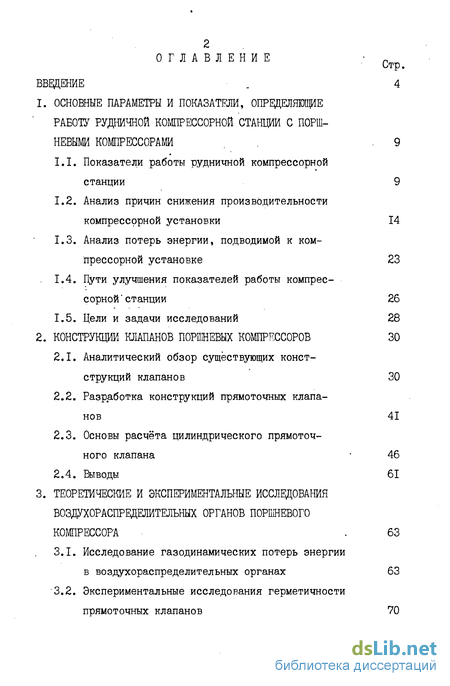 2

ОГЛАВЛЕНИЕ

Стр.

ВВЕДЕНИЕ 4

I. ОСНОВНЫЕ ПАРАМЕТРЫ И ПОКАЗАТЕЛИ, ОПРЕДЕЛЯЮЩИЕ РАБОТУ РУДНИЧНОЙ КОМПРЕССОРНОЙ СТАНЦИИ С ПОРШНЕВЫМИ КОМПРЕССОРАМИ 9

I.I. Показатели работы рудничной компрессорной станции 9

I.2. Анализ причин снижения производительности компрессорной установки I4

I.3. Анализ потерь энергии, подводимой к компрессорной установке 23

I.4. Пути улучшения показателей работы компрессорной станции 26

I.5. Цели и задачи исследований 28

2. КОНСТРУКЦИИ КЛАПАНОВ ПОРШНЕВЫХ КОМПРЕССОРОВ 30

2.I. Аналитический обзор существующих конструкций клапанов 30

2.2. Разработка конструкций прямоточных клапанов 4I

2.3. Основы расчёта цилиндрического прямоточного клапана 46

2.4. Выводы 6I

3. ТЕОРЕТИЧЕСКИЕ И ЭКСПЕРИМЕНТАЛЬНЫЕ ИССЛЕДОВАНИЯ ВОЗДУХОРАСПРЕДЕЛИТЕЛЬНЫХ ОРГАНОВ ПОРШНЕВОГО КОМПРЕССОРА 63

3.I. Исследование газодинамических потерь энергии в воздухораспределительных органах 63

3.2. Экспериментальные исследования герметичности прямоточных клапанов 70

dsLib.net
библиотека диссертаций